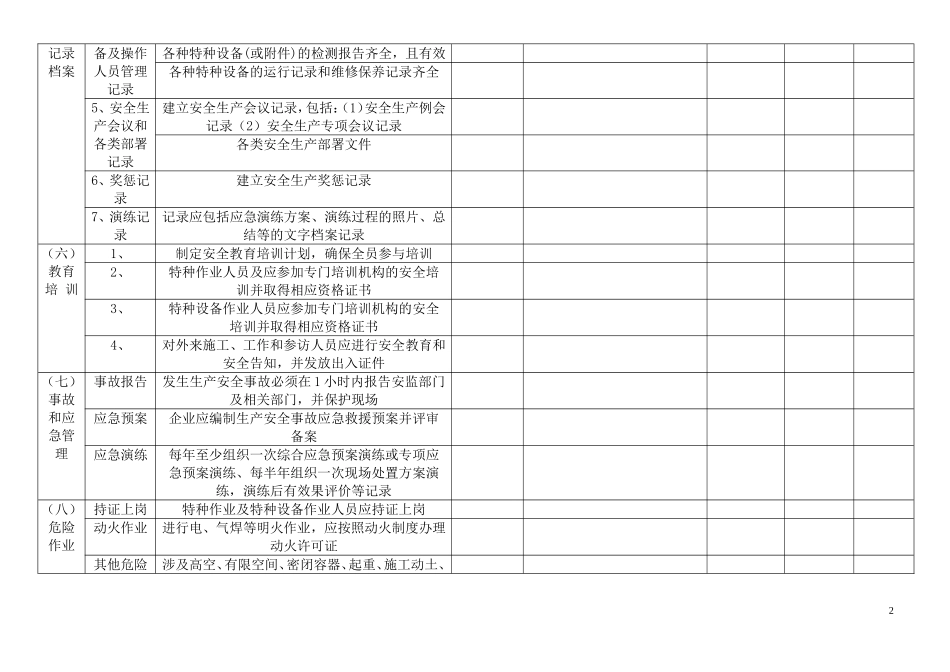 | 记录档案 | 备及操作人员管理记录 | 各种特种设备(或附件)的检测报告齐全，且有效 | | | | | |
|---|---|---|---|---|---|---|---|
| | | 各种特种设备的运行记录和维修保养记录齐全 | | | | | |
| | 5、安全生产会议和各类部署记录 | 建立安全生产会议记录，包括：(1)安全生产例会记录（2）安全生产专项会议记录 | | | | | |
| | | 各类安全生产部署文件 | | | | | |
| | 6、奖惩记录 | 建立安全生产奖惩记录 | | | | | |
| | 7、演练记录 | 记录应包括应急演练方案、演练过程的照片、总结等的文字档案记录 | | | | | |
| （六）教育培训 | 1、 | 制定安全教育培训计划，确保全员参与培训 | | | | | |
| | 2、 | 特种作业人员及应参加专门培训机构的安全培训并取得相应资格证书 | | | | | |
| | 3、 | 特种设备作业人员应参加专门培训机构的安全培训并取得相应资格证书 | | | | | |
| | 4、 | 对外来施工、工作和参访人员应进行安全教育和安全告知，并发放出入证件 | | | | | |
| （七）事故和应急管理 | 事故报告 | 发生生产安全事故必须在1小时内报告安监部门及相关部门，并保护现场 | | | | | |
| | 应急预案 | 企业应编制生产安全事故应急救援预案并评审备案 | | | | | |
| | 应急演练 | 每年至少组织一次综合应急预案演练或专项应急预案演练、每半年组织一次现场处置方案演练，演练后有效果评价等记录 | | | | | |
| （八）危险作业 | 持证上岗 | 特种作业及特种设备作业人员应持证上岗 | | | | | |
| | 动火作业 | 进行电、气焊等明火作业，应按照动火制度办理动火许可证 | | | | | |
| | 其他危险 | 涉及高空、有限空间、密闭容器、起重、施工动土、 | | | | | |

2